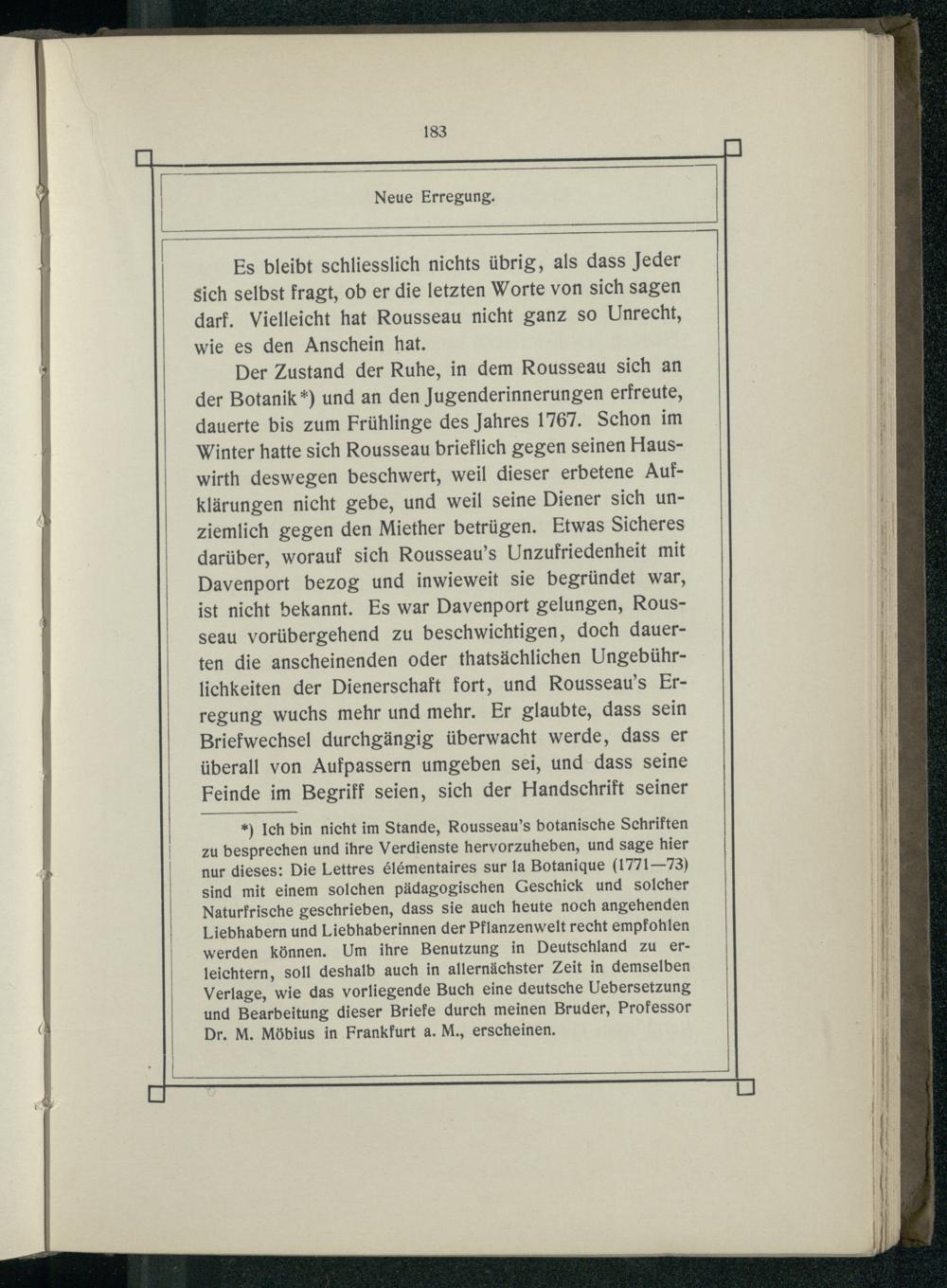 183

Neue Erregung.

Es bleibt schliesslich nichts übrig, als dass Jeder sich selbst fragt, ob er die letzten Worte von sich sagen darf. Vielleicht hat Rousseau nicht ganz so Unrecht, wie es den Anschein hat.

Der Zustand der Ruhe, in dem Rousseau sich an der Botanik*) und an den Jugenderinnerungen erfreute, dauerte bis zum Frühlinge des Jahres 1767. Schon im Winter hatte sich Rousseau brieflich gegen seinen Hauswirth deswegen beschwert, weil dieser erbetene Aufklärungen nicht gebe, und weil seine Diener sich unziemlich gegen den Miether betrügen. Etwas Sicheres darüber, worauf sich Rousseau's Unzufriedenheit mit Davenport bezog und inwieweit sie begründet war, ist nicht bekannt. Es war Davenport gelungen, Rousseau vorübergehend zu beschwichtigen, doch dauerten die anscheinenden oder thatsächlichen Ungebührlichkeiten der Dienerschaft fort, und Rousseau's Erregung wuchs mehr und mehr. Er glaubte, dass sein Briefwechsel durchgängig überwacht werde, dass er überall von Aufpassern umgeben sei, und dass seine Feinde im Begriff seien, sich der Handschrift seiner

*) Ich bin nicht im Stande, Rousseau's botanische Schriften zu besprechen und ihre Verdienste hervorzuheben, und sage hier nur dieses: Die Lettres élémentaires sur la Botanique (1771—73) sind mit einem solchen pädagogischen Geschick und solcher Naturfrische geschrieben, dass sie auch heute noch angehenden Liebhabern und Liebhaberinnen der Pflanzenwelt recht empfohlen werden können. Um ihre Benutzung in Deutschland zu erleichtern, soll deshalb auch in allernächster Zeit in demselben Verlage, wie das vorliegende Buch eine deutsche Uebersetzung und Bearbeitung dieser Briefe durch meinen Bruder, Professor Dr. M. Möbius in Frankfurt a. M., erscheinen.